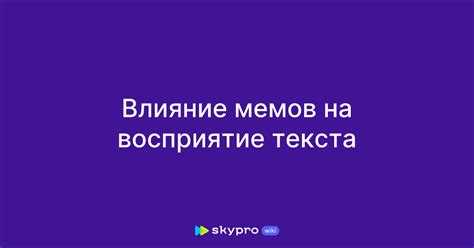 Влияние мемов на восприятие текста

skypro wiki